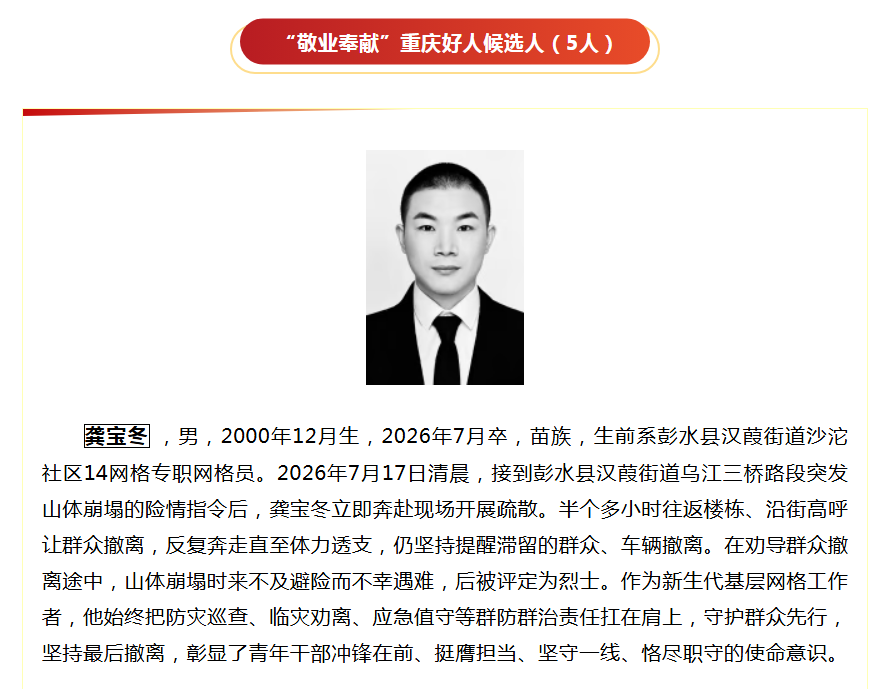 “敬业奉献”重庆好人候选人（5人）

龚宝冬，男，2000年12月生，2026年7月卒，苗族，生前系彭水县汉葭街道沙沱社区14网格专职网格员。2026年7月17日清晨，接到彭水县汉葭街道乌江三桥路段突发山体崩塌的险情指令后，龚宝冬立即奔赴现场开展疏散。半个多小时往返楼栋、沿街高呼让群众撤离，反复奔走直至体力透支，仍坚持提醒滞留的群众、车辆撤离。在劝导群众撤离途中，山体崩塌时来不及避险而不幸遇难，后被评定为烈士。作为新生代基层网格工作者，他始终把防灾巡查、临灾劝离、应急值守等群防群治责任扛在肩上，守护群众先行，坚持最后撤离，彰显了青年干部冲锋在前、挺膺担当、坚守一线、恪尽职守的使命意识。